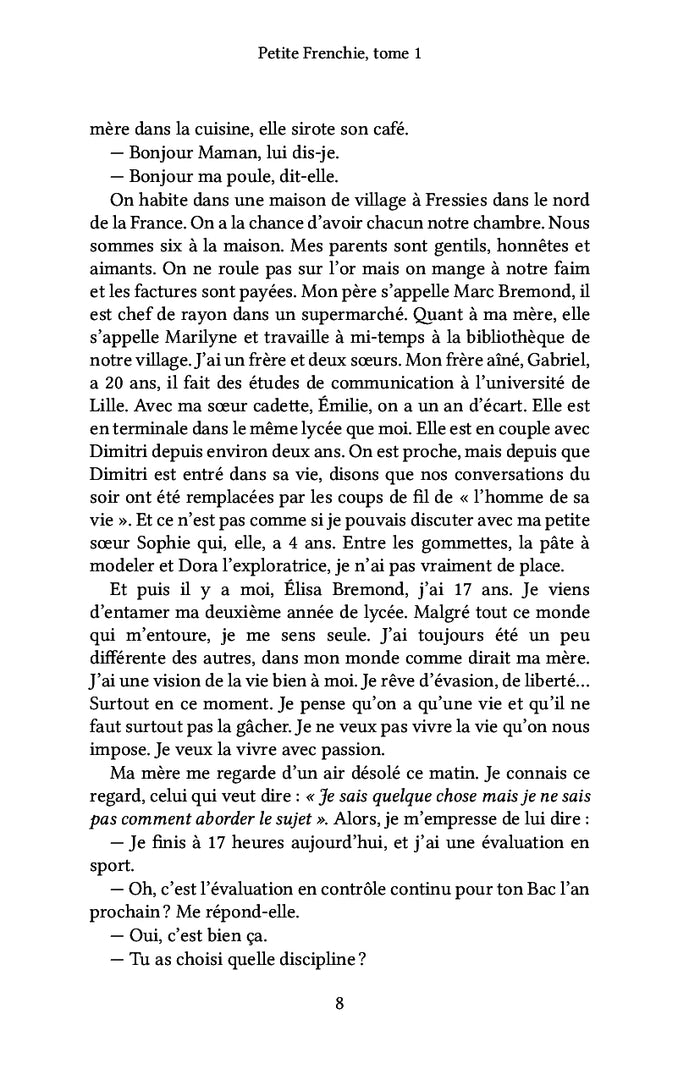 Petite Frenchie, tome 1

mère dans la cuisine, elle sirote son café.

— Bonjour Maman, lui dis-je.

— Bonjour ma poule, dit-elle.

On habite dans une maison de village à Fressies dans le nord de la France. On a la chance d'avoir chacun notre chambre. Nous sommes six à la maison. Mes parents sont gentils, honnêtes et aimants. On ne roule pas sur l'or mais on mange à notre faim et les factures sont payées. Mon père s'appelle Marc Bremond, il est chef de rayon dans un supermarché. Quant à ma mère, elle s'appelle Marilyne et travaille à mi-temps à la bibliothèque de notre village. J'ai un frère et deux sœurs. Mon frère aîné, Gabriel, a 20 ans, il fait des études de communication à l'université de Lille. Avec ma sœur cadette, Émilie, on a un an d'écart. Elle est en terminale dans le même lycée que moi. Elle est en couple avec Dimitri depuis environ deux ans. On est proche, mais depuis que Dimitri est entré dans sa vie, disons que nos conversations du soir ont été remplacées par les coups de fil de « l'homme de sa vie ». Et ce n'est pas comme si je pouvais discuter avec ma petite sœur Sophie qui, elle, a 4 ans. Entre les gommettes, la pâte à modeler et Dora l'exploratrice, je n'ai pas vraiment de place.

Et puis il y a moi, Élisa Bremond, j'ai 17 ans. Je viens d'entamer ma deuxième année de lycée. Malgré tout ce monde qui m'entoure, je me sens seule. J'ai toujours été un peu différente des autres, dans mon monde comme dirait ma mère. J'ai une vision de la vie bien à moi. Je rêve d'évasion, de liberté… Surtout en ce moment. Je pense qu'on a qu'une vie et qu'il ne faut surtout pas la gâcher. Je ne veux pas vivre la vie qu'on nous impose. Je veux la vivre avec passion.

Ma mère me regarde d'un air désolé ce matin. Je connais ce regard, celui qui veut dire : « Je sais quelque chose mais je ne sais pas comment aborder le sujet ». Alors, je m'empresse de lui dire :

— Je finis à 17 heures aujourd'hui, et j'ai une évaluation en sport.

— Oh, c'est l'évaluation en contrôle continu pour ton Bac l'an prochain ? Me répond-elle.

— Oui, c'est bien ça.

— Tu as choisi quelle discipline ?

8